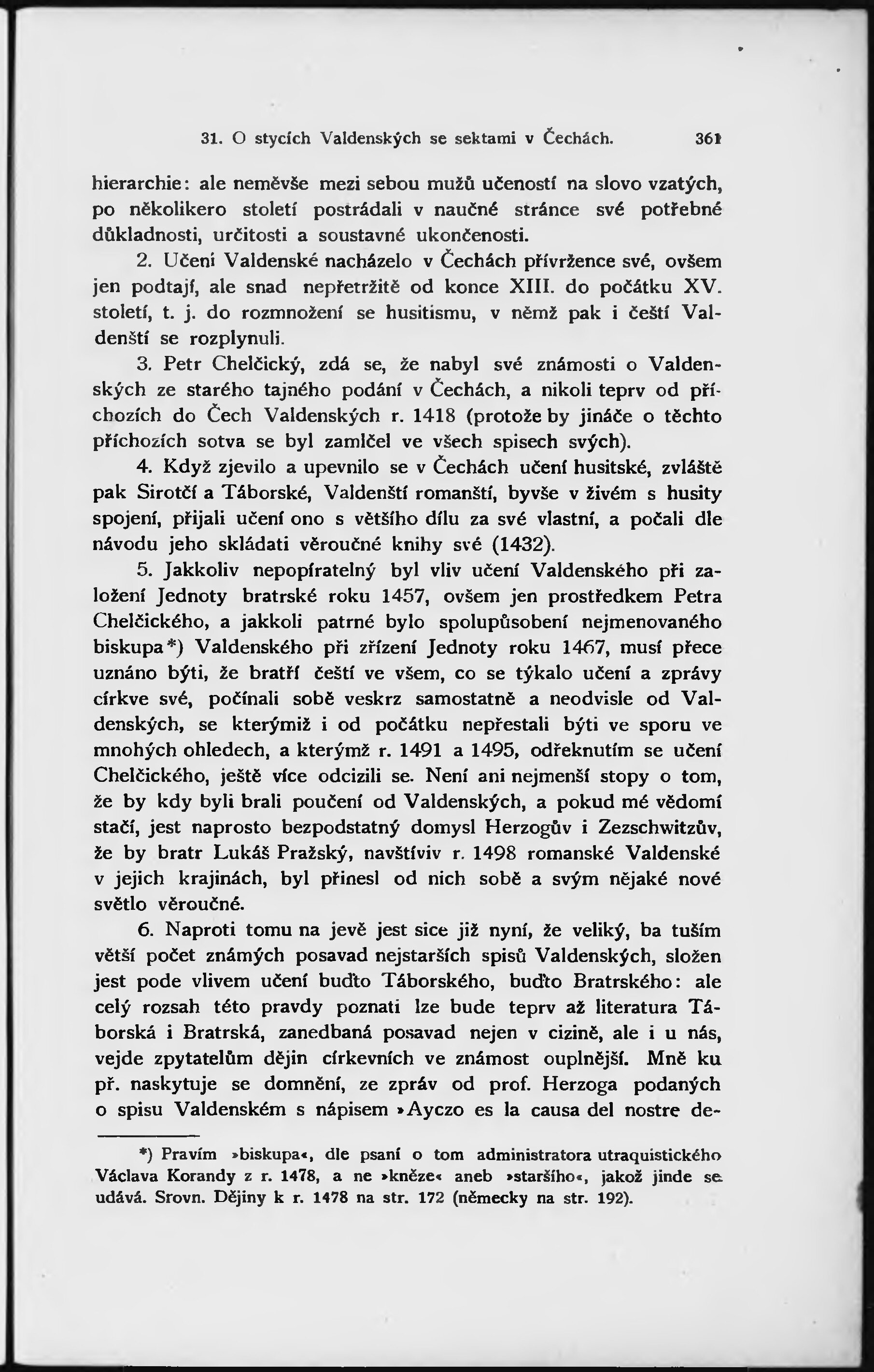 31. O stycích Valdenských se sektami v Čechách. 361

hierarchie: ale neměvše mezi sebou mužů učeností na slovo vzatých, po několikero století postrádali v naučné stránce své potřebné důkladnosti, určitosti a soustavné ukončenosti.

2. Učení Valdenské nacházelo v Čechách přívržence své, ovšem jen podtají, ale snad nepřetržitě od konce XIII. do počátku XV. století, t. j. do rozmnožení se husitismu, v němž pak i čeští Valdenští se rozplynuli.

3. Petr Chelčický, zdá se, že nabyl své známosti o Valdenských ze starého tajného podání v Čechách, a nikoli teprv od příchozích do Čech Valdenských r. 1418 (protože by jináče o těchto příchozích sotva se byl zamlčel ve všech spisech svých).

4. Když zjevilo a upevnilo se v Čechách učení husitské, zvláště pak Sirotčí a Táborské, Valdenští romanští, byvše v živém s husity spojení, přijali učení ono s většího dílu za své vlastní, a počali dle návodu jeho skládati věroučné knihy své (1432).

5. Jakkoliv nepopíratelný byl vliv učení Valdenského při založení Jednoty bratrské roku 1457, ovšem jen prostředkem Petra Chelčického, a jakkoli patrné bylo spolupůsobení nejmenovaného biskupa*) Valdenského při zřízení Jednoty roku 1467, musí přece uznáno býti, že bratří čeští ve všem, co se týkalo učení a zprávy církve své, počínali sobě veskrz samostatně a neodvisle od Valdenských, se kterýmiž i od počátku nepřestali býti ve sporu ve mnohých ohledech, a kterýmž r. 1491 a 1495, odřeknutím se učení Chelčického, ještě více odcizili se. Není ani nejmenší stopy o tom, že by kdy byli brali poučení od Valdenských, a pokud mé vědomí stačí, jest naprosto bezpodstatný domysl Herzogův i Zezschwitzův, že by bratr Lukáš Pražský, navštíviv r. 1498 romanské Valdenské v jejich krajinách, byl přinesl od nich sobě a svým nějaké nové světlo věroučné.

6. Naproti tomu na jevě jest sice již nyní, že veliký, ba tuším větší počet známých posavad nejstarších spisů Valdenských, složen jest pode vlivem učení buďto Táborského, buďto Bratrského: ale celý rozsah této pravdy poznati lze bude teprv až literatura Táborská i Bratrská, zanedbaná posavad nejen v cizině, ale i u nás, vejde zpytatelům dějin církevních ve známost ouplnější. Mně ku př. naskytuje se domnění, ze zpráv od prof. Herzoga podaných o spisu Valdenském s nápisem »Ayczo es la causa del nostre de-

*) Pravím »biskupa«, dle psaní o tom administratora utraquistického Václava Korandy z r. 1478, a ne »kněze« aneb »staršího«, jakož jinde se udává. Srovn. Dějiny k r. 1478 na str. 172 (německy na str. 192).